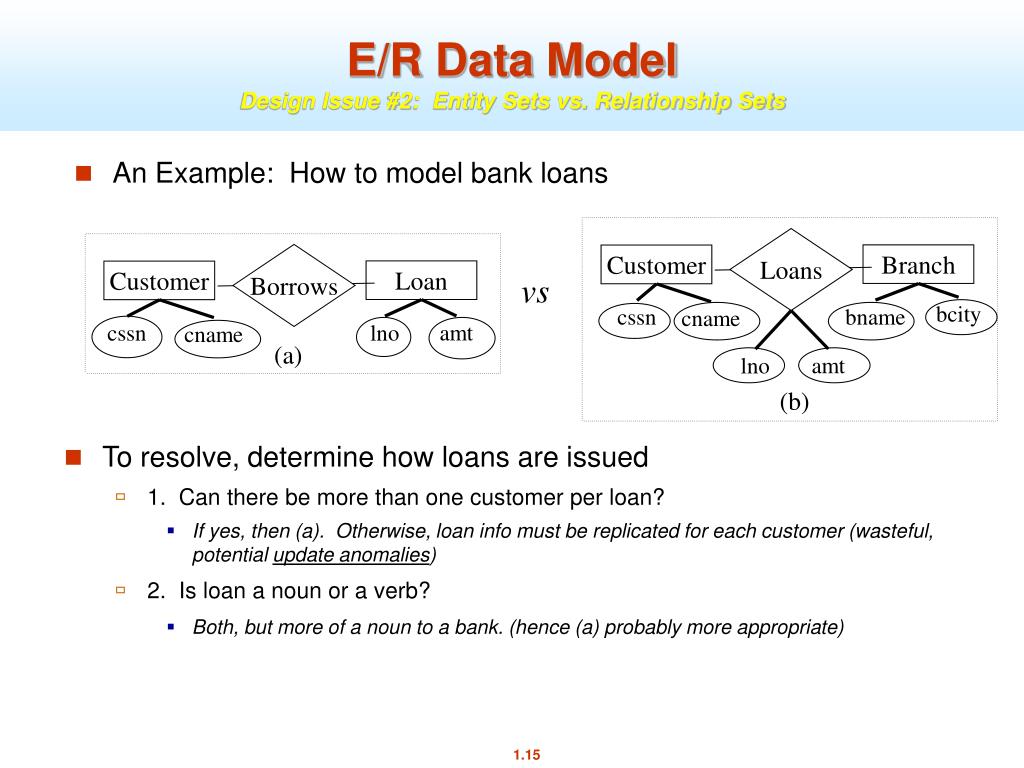 E/R Data Model
Design Issue #2: Entity Sets vs. Relationship Sets

An Example: How to model bank loans

Customer
Borrows
Loan
cssn
cname
lno
amt
(a)

vs

Customer
Loans
Branch
cssn
cname
bname
bcity
lno
amt
(b)

To resolve, determine how loans are issued

1. Can there be more than one customer per loan?

If yes, then (a). Otherwise, loan info must be replicated for each customer (wasteful, potential update anomalies)

2. Is loan a noun or a verb?

Both, but more of a noun to a bank. (hence (a) probably more appropriate)

1.15